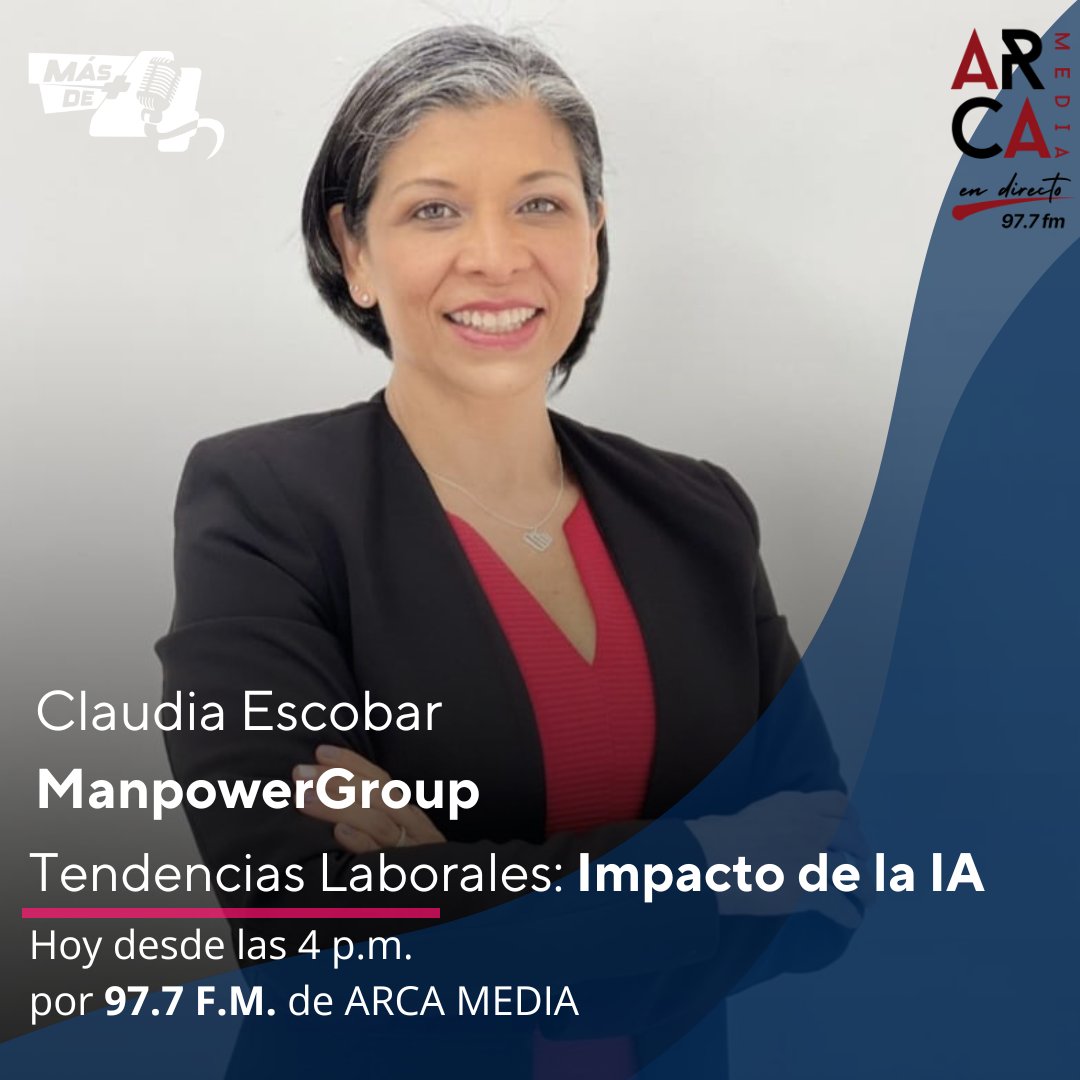 MÁS DE

ARCA MEDIA
en directo
97.7 fm

Claudia Escobar
ManpowerGroup
Tendencias Laborales: Impacto de la IA
Hoy desde las 4 p.m.
por 97.7 F.M. de ARCA MEDIA